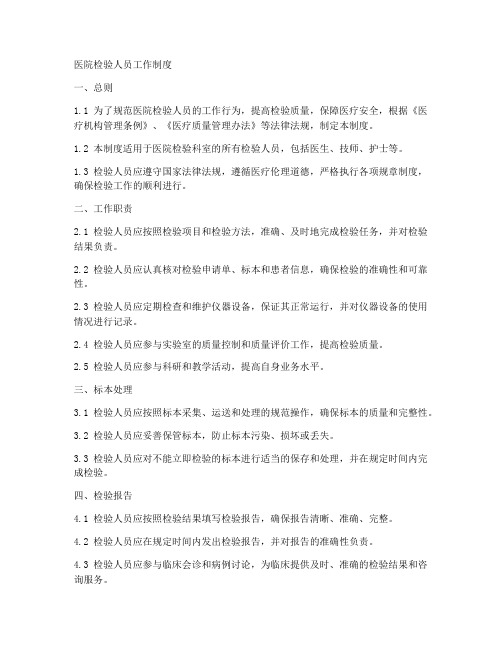 医院检验人员工作制度

一、总则

1.1 为了规范医院检验人员的工作行为，提高检验质量，保障医疗安全，根据《医疗机构管理条例》、《医疗质量管理办法》等法律法规，制定本制度。

1.2 本制度适用于医院检验科室的所有检验人员，包括医生、技师、护士等。

1.3 检验人员应遵守国家法律法规，遵循医疗伦理道德，严格执行各项规章制度，确保检验工作的顺利进行。

二、工作职责

2.1 检验人员应按照检验项目和检验方法，准确、及时地完成检验任务，并对检验结果负责。

2.2 检验人员应认真核对检验申请单、标本和患者信息，确保检验的准确性和可靠性。

2.3 检验人员应定期检查和维护仪器设备，保证其正常运行，并对仪器设备的使用情况进行记录。

2.4 检验人员应参与实验室的质量控制和质量评价工作，提高检验质量。

2.5 检验人员应参与科研和教学活动，提高自身业务水平。

三、标本处理

3.1 检验人员应按照标本采集、运送和处理的规范操作，确保标本的质量和完整性。

3.2 检验人员应妥善保管标本，防止标本污染、损坏或丢失。

3.3 检验人员应对不能立即检验的标本进行适当的保存和处理，并在规定时间内完成检验。

四、检验报告

4.1 检验人员应按照检验结果填写检验报告，确保报告清晰、准确、完整。

4.2 检验人员应在规定时间内发出检验报告，并对报告的准确性负责。

4.3 检验人员应参与临床会诊和病例讨论，为临床提供及时、准确的检验结果和咨询服务。